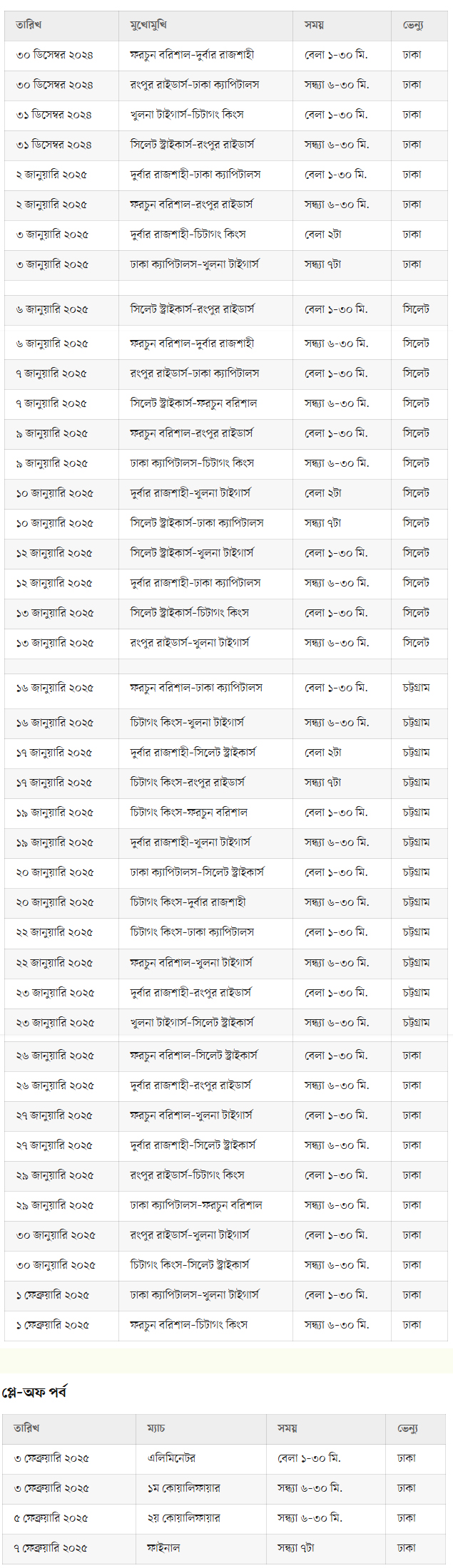 | তারিখ | মুখোমুখি | সময় | ভেন্যু |
|---|---|---|---|
| ৩০ ডিসেম্বর ২০২৪ | ফরচুন বরিশাল-দুর্বার রাজশাহী | বেলা ১-৩০ মি. | ঢাকা |
| ৩০ ডিসেম্বর ২০২৪ | রংপুর রাইডার্স-ঢাকা ক্যাপিটালস | সন্ধ্যা ৬-৩০ মি. | ঢাকা |
| ৩১ ডিসেম্বর ২০২৪ | খুলনা টাইগার্স-চিটাগং কিংস | বেলা ১-৩০ মি. | ঢাকা |
| ৩১ ডিসেম্বর ২০২৪ | সিলেট স্ট্রাইকার্স-রংপুর রাইডার্স | সন্ধ্যা ৬-৩০ মি. | ঢাকা |
| ২ জানুয়ারি ২০২৫ | দুর্বার রাজশাহী-ঢাকা ক্যাপিটালস | বেলা ১-৩০ মি. | ঢাকা |
| ২ জানুয়ারি ২০২৫ | ফরচুন বরিশাল-রংপুর রাইডার্স | সন্ধ্যা ৬-৩০ মি. | ঢাকা |
| ৩ জানুয়ারি ২০২৫ | দুর্বার রাজশাহী-চিটাগং কিংস | বেলা ২টা | ঢাকা |
| ৩ জানুয়ারি ২০২৫ | ঢাকা ক্যাপিটালস-খুলনা টাইগার্স | সন্ধ্যা ৭টা | ঢাকা |
| | | | |
| ৬ জানুয়ারি ২০২৫ | সিলেট স্ট্রাইকার্স-রংপুর রাইডার্স | বেলা ১-৩০ মি. | সিলেট |
| ৬ জানুয়ারি ২০২৫ | ফরচুন বরিশাল-দুর্বার রাজশাহী | সন্ধ্যা ৬-৩০ মি. | সিলেট |
| ৭ জানুয়ারি ২০২৫ | রংপুর রাইডার্স-ঢাকা ক্যাপিটালস | বেলা ১-৩০ মি. | সিলেট |
| ৭ জানুয়ারি ২০২৫ | সিলেট স্ট্রাইকার্স-ফরচুন বরিশাল | সন্ধ্যা ৬-৩০ মি. | সিলেট |
| ৯ জানুয়ারি ২০২৫ | ফরচুন বরিশাল-রংপুর রাইডার্স | বেলা ১-৩০ মি. | সিলেট |
| ৯ জানুয়ারি ২০২৫ | ঢাকা ক্যাপিটালস-চিটাগং কিংস | সন্ধ্যা ৬-৩০ মি. | সিলেট |
| ১০ জানুয়ারি ২০২৫ | দুর্বার রাজশাহী-খুলনা টাইগার্স | বেলা ২টা | সিলেট |
| ১০ জানুয়ারি ২০২৫ | সিলেট স্ট্রাইকার্স-ঢাকা ক্যাপিটালস | সন্ধ্যা ৭টা | সিলেট |
| ১২ জানুয়ারি ২০২৫ | সিলেট স্ট্রাইকার্স-খুলনা টাইগার্স | বেলা ১-৩০ মি. | সিলেট |
| ১২ জানুয়ারি ২০২৫ | দুর্বার রাজশাহী-ঢাকা ক্যাপিটালস | সন্ধ্যা ৬-৩০ মি. | সিলেট |
| ১৩ জানুয়ারি ২০২৫ | সিলেট স্ট্রাইকার্স-চিটাগং কিংস | বেলা ১-৩০ মি. | সিলেট |
| ১৩ জানুয়ারি ২০২৫ | রংপুর রাইডার্স-খুলনা টাইগার্স | সন্ধ্যা ৬-৩০ মি. | সিলেট |
| | | | |
| ১৬ জানুয়ারি ২০২৫ | ফরচুন বরিশাল-ঢাকা ক্যাপিটালস | বেলা ১-৩০ মি. | চট্টগ্রাম |
| ১৬ জানুয়ারি ২০২৫ | চিটাগং কিংস-খুলনা টাইগার্স | সন্ধ্যা ৬-৩০ মি. | চট্টগ্রাম |
| ১৭ জানুয়ারি ২০২৫ | দুর্বার রাজশাহী-সিলেট স্ট্রাইকার্স | বেলা ২টা | চট্টগ্রাম |
| ১৭ জানুয়ারি ২০২৫ | চিটাগং কিংস-রংপুর রাইডার্স | সন্ধ্যা ৭টা | চট্টগ্রাম |
| ১৯ জানুয়ারি ২০২৫ | চিটাগং কিংস-ফরচুন বরিশাল | বেলা ১-৩০ মি. | চট্টগ্রাম |
| ১৯ জানুয়ারি ২০২৫ | দুর্বার রাজশাহী-খুলনা টাইগার্স | সন্ধ্যা ৬-৩০ মি. | চট্টগ্রাম |
| ২০ জানুয়ারি ২০২৫ | ঢাকা ক্যাপিটালস-সিলেট স্ট্রাইকার্স | বেলা ১-৩০ মি. | চট্টগ্রাম |
| ২০ জানুয়ারি ২০২৫ | চিটাগং কিংস-দুর্বার রাজশাহী | সন্ধ্যা ৬-৩০ মি. | চট্টগ্রাম |
| ২২ জানুয়ারি ২০২৫ | চিটাগং কিংস-ঢাকা ক্যাপিটালস | বেলা ১-৩০ মি. | চট্টগ্রাম |
| ২২ জানুয়ারি ২০২৫ | ফরচুন বরিশাল-খুলনা টাইগার্স | সন্ধ্যা ৬-৩০ মি. | চট্টগ্রাম |
| ২৩ জানুয়ারি ২০২৫ | দুর্বার রাজশাহী-রংপুর রাইডার্স | বেলা ১-৩০ মি. | চট্টগ্রাম |
| ২৩ জানুয়ারি ২০২৫ | খুলনা টাইগার্স-সিলেট স্ট্রাইকার্স | সন্ধ্যা ৬-৩০ মি. | চট্টগ্রাম |
| ২৬ জানুয়ারি ২০২৫ | ফরচুন বরিশাল-সিলেট স্ট্রাইকার্স | বেলা ১-৩০ মি. | ঢাকা |
| ২৬ জানুয়ারি ২০২৫ | দুর্বার রাজশাহী-রংপুর রাইডার্স | সন্ধ্যা ৬-৩০ মি. | ঢাকা |
| ২৭ জানুয়ারি ২০২৫ | ফরচুন বরিশাল-খুলনা টাইগার্স | বেলা ১-৩০ মি. | ঢাকা |
| ২৭ জানুয়ারি ২০২৫ | দুর্বার রাজশাহী-সিলেট স্ট্রাইকার্স | সন্ধ্যা ৬-৩০ মি. | ঢাকা |
| ২৯ জানুয়ারি ২০২৫ | রংপুর রাইডার্স-চিটাগং কিংস | বেলা ১-৩০ মি. | ঢাকা |
| ২৯ জানুয়ারি ২০২৫ | ঢাকা ক্যাপিটালস-ফরচুন বরিশাল | সন্ধ্যা ৬-৩০ মি. | ঢাকা |
| ৩০ জানুয়ারি ২০২৫ | রংপুর রাইডার্স-খুলনা টাইগার্স | বেলা ১-৩০ মি. | ঢাকা |
| ৩০ জানুয়ারি ২০২৫ | চিটাগং কিংস-সিলেট স্ট্রাইকার্স | সন্ধ্যা ৬-৩০ মি. | ঢাকা |
| ১ ফেব্রুয়ারি ২০২৫ | ঢাকা ক্যাপিটালস-খুলনা টাইগার্স | বেলা ১-৩০ মি. | ঢাকা |
| ১ ফেব্রুয়ারি ২০২৫ | ফরচুন বরিশাল-চিটাগং কিংস | সন্ধ্যা ৬-৩০ মি. | ঢাকা |

প্লে-অফ পর্ব

| তারিখ | ম্যাচ | সময় | ভেন্যু |
|---|---|---|---|
| ৩ ফেব্রুয়ারি ২০২৫ | এলিমিনেটর | বেলা ১-৩০ মি. | ঢাকা |
| ৩ ফেব্রুয়ারি ২০২৫ | ১ম কোয়ালিফায়ার | সন্ধ্যা ৬-৩০ মি. | ঢাকা |
| ৫ ফেব্রুয়ারি ২০২৫ | ২য় কোয়ালিফায়ার | সন্ধ্যা ৬-৩০ মি. | ঢাকা |
| ৭ ফেব্রুয়ারি ২০২৫ | ফাইনাল | সন্ধ্যা ৭টা | ঢাকা |